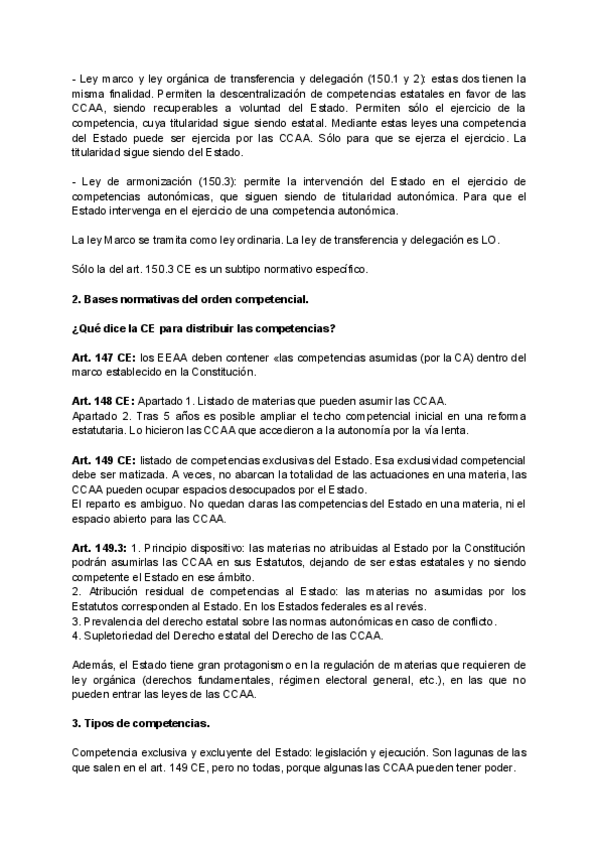 - Ley marco y ley orgánica de transferencia y delegación (150.1 y 2): estas dos tienen la misma finalidad. Permiten la descentralización de competencias estatales en favor de las CCAA, siendo recuperables a voluntad del Estado. Permiten sólo el ejercicio de la competencia, cuya titularidad sigue siendo estatal. Mediante estas leyes una competencia del Estado puede ser ejercida por las CCAA. Sólo para que se ejerza el ejercicio. La titularidad sigue siendo del Estado.

- Ley de armonización (150.3): permite la intervención del Estado en el ejercicio de competencias autonómicas, que siguen siendo de titularidad autonómica. Para que el Estado intervenga en el ejercicio de una competencia autonómica.

La ley Marco se tramita como ley ordinaria. La ley de transferencia y delegación es LO.

Sólo la del art. 150.3 CE es un subtipo normativo específico.

**2. Bases normativas del orden competencial.**

**¿Qué dice la CE para distribuir las competencias?**

**Art. 147 CE:** los EEAA deben contener «las competencias asumidas (por la CA) dentro del marco establecido en la Constitución.

**Art. 148 CE:** Apartado 1. Listado de materias que pueden asumir las CCAA.
Apartado 2. Tras 5 años es posible ampliar el techo competencial inicial en una reforma estatutaria. Lo hicieron las CCAA que accedieron a la autonomía por la vía lenta.

**Art. 149 CE:** listado de competencias exclusivas del Estado. Esa exclusividad competencial debe ser matizada. A veces, no abarcan la totalidad de las actuaciones en una materia, las CCAA pueden ocupar espacios desocupados por el Estado.
El reparto es ambiguo. No quedan claras las competencias del Estado en una materia, ni el espacio abierto para las CCAA.

**Art. 149.3:** 1. Principio dispositivo: las materias no atribuidas al Estado por la Constitución podrán asumirlas las CCAA en sus Estatutos, dejando de ser estas estatales y no siendo competente el Estado en ese ámbito.
2. Atribución residual de competencias al Estado: las materias no asumidas por los Estatutos corresponden al Estado. En los Estados federales es al revés.
3. Prevalencia del derecho estatal sobre las normas autonómicas en caso de conflicto.
4. Supletoriedad del Derecho estatal del Derecho de las CCAA.

Además, el Estado tiene gran protagonismo en la regulación de materias que requieren de ley orgánica (derechos fundamentales, régimen electoral general, etc.), en las que no pueden entrar las leyes de las CCAA.

**3. Tipos de competencias.**

Competencia exclusiva y excluyente del Estado: legislación y ejecución. Son lagunas de las que salen en el art. 149 CE, pero no todas, porque algunas las CCAA pueden tener poder.